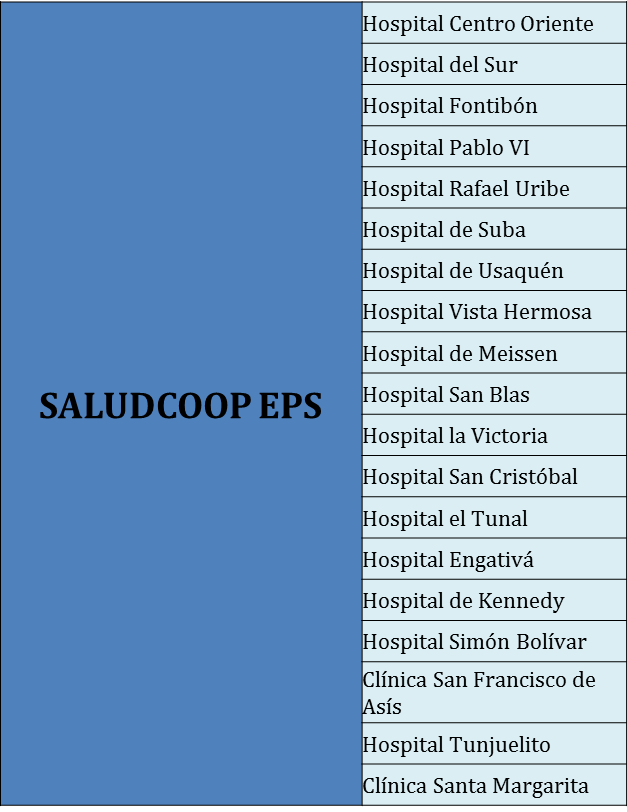 | SALUDCOOP EPS | Hospital Centro Oriente |
|---|---|
| | Hospital del Sur |
| | Hospital Fontibón |
| | Hospital Pablo VI |
| | Hospital Rafael Uribe |
| | Hospital de Suba |
| | Hospital de Usaquén |
| | Hospital Vista Hermosa |
| | Hospital de Meissen |
| | Hospital San Blas |
| | Hospital la Victoria |
| | Hospital San Cristóbal |
| | Hospital el Tunal |
| | Hospital Engativá |
| | Hospital de Kennedy |
| | Hospital Simón Bolívar |
| | Clínica San Francisco de Asís |
| | Hospital Tunjuelito |
| | Clínica Santa Margarita |